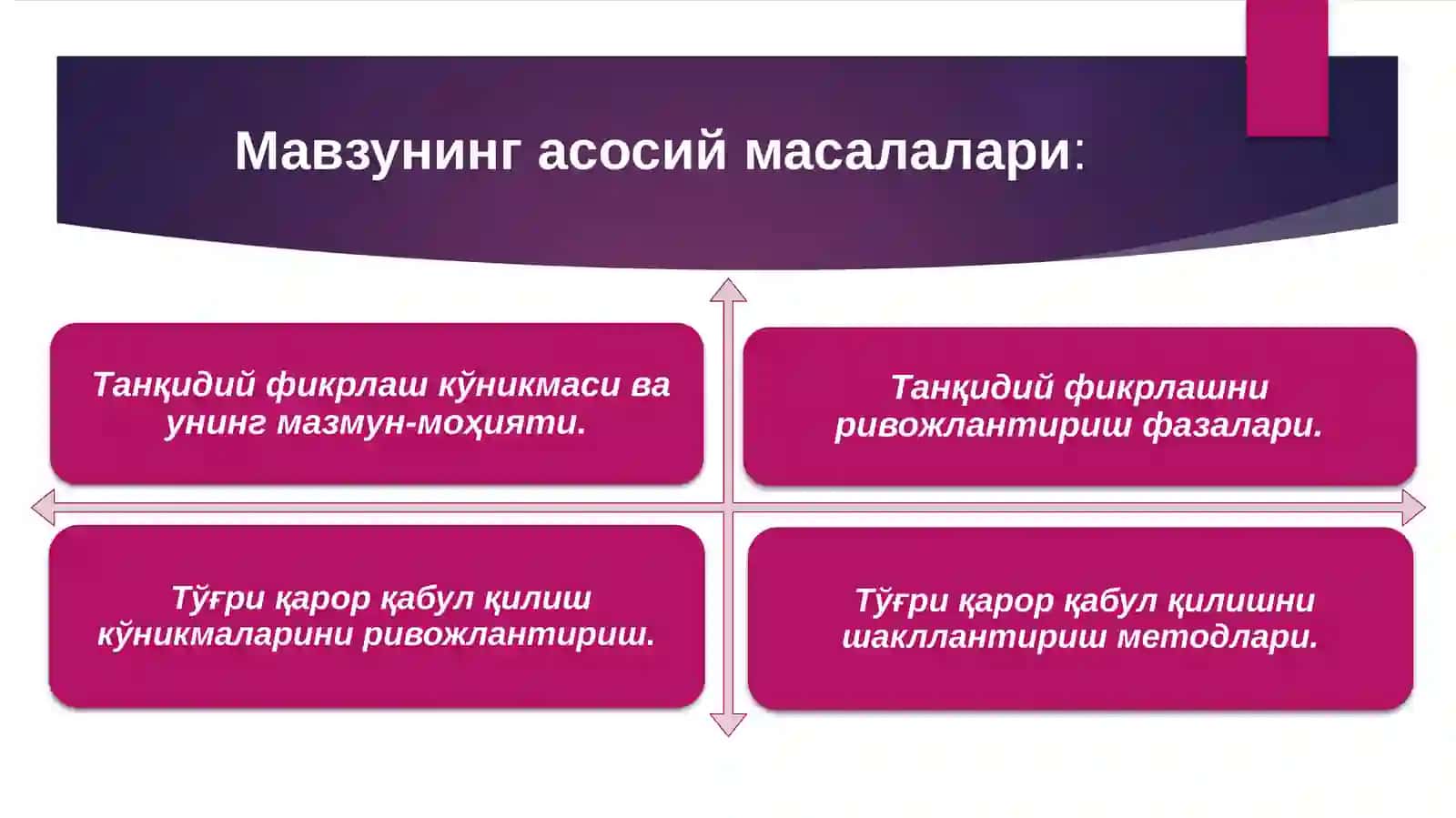 Мавзунинг асосий масалалари:

Танқидий фикрлаш кўникмаси ва унинг мазмун-моҳияти.

Танқидий фикрлашни ривожлантириш фазалари.

Тўғри қарор қабул қилиш кўникмаларини ривожлантириш.

Тўғри қарор қабул қилишни шакллантириш методлари.